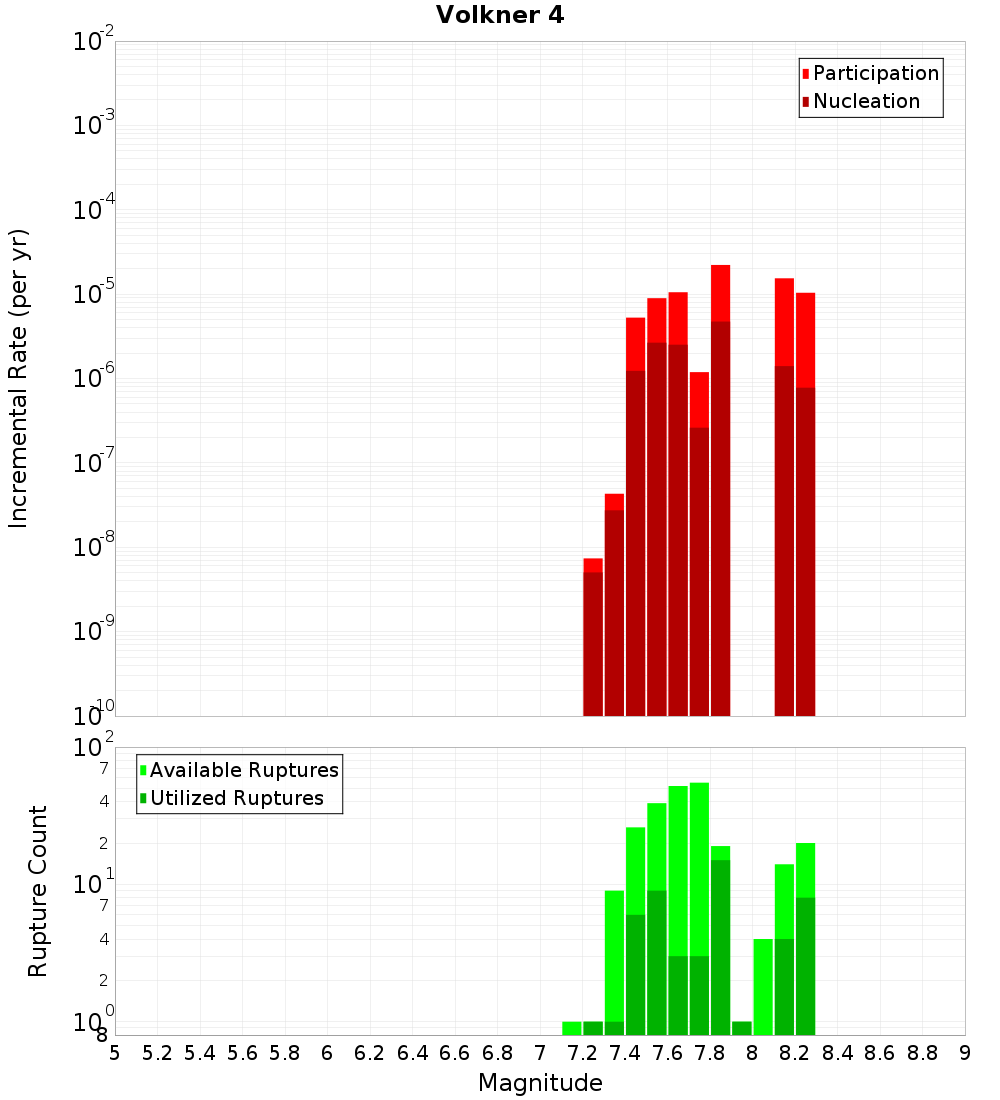 Volkner 4

Participation
Nucleation

Incremental Rate (per yr)

$10^{-2}$
$10^{-3}$
$10^{-4}$
$10^{-5}$
$10^{-6}$
$10^{-7}$
$10^{-8}$
$10^{-9}$
$10^{-10}$

Available Ruptures
Utilized Ruptures

Rupture Count

$10^{2}$
7
4
2
$10^{1}$
7
4
2
$10^{0}$
8

5 5.2 5.4 5.6 5.8 6 6.2 6.4 6.6 6.8 7 7.2 7.4 7.6 7.8 8 8.2 8.4 8.6 8.8 9

Magnitude